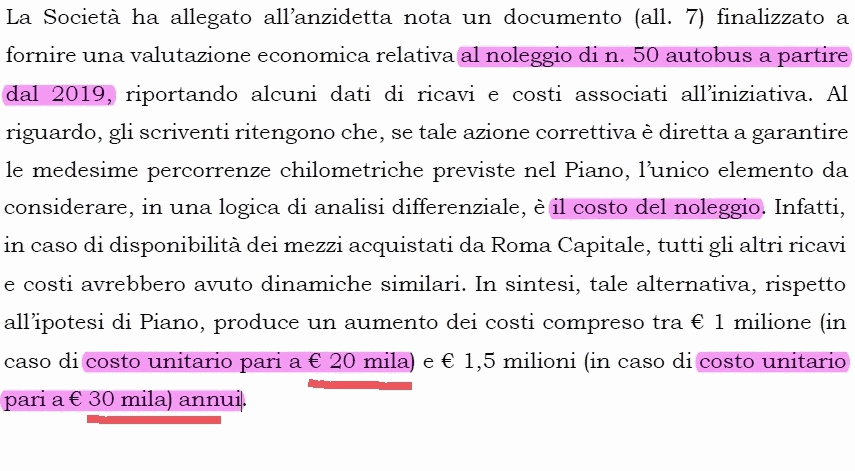 La Società ha allegato all'anzidetta nota un documento (all. 7) finalizzato a fornire una valutazione economica relativa al noleggio di n. 50 autobus a partire dal 2019, riportando alcuni dati di ricavi e costi associati all'iniziativa. Al riguardo, gli scriventi ritengono che, se tale azione correttiva è diretta a garantire le medesime percorrenze chilometriche previste nel Piano, l'unico elemento da considerare, in una logica di analisi differenziale, è il costo del noleggio. Infatti, in caso di disponibilità dei mezzi acquistati da Roma Capitale, tutti gli altri ricavi e costi avrebbero avuto dinamiche similari. In sintesi, tale alternativa, rispetto all'ipotesi di Piano, produce un aumento dei costi compreso tra € 1 milione (in caso di costo unitario pari a € 20 mila) e € 1,5 milioni (in caso di costo unitario pari a € 30 mila) annui.